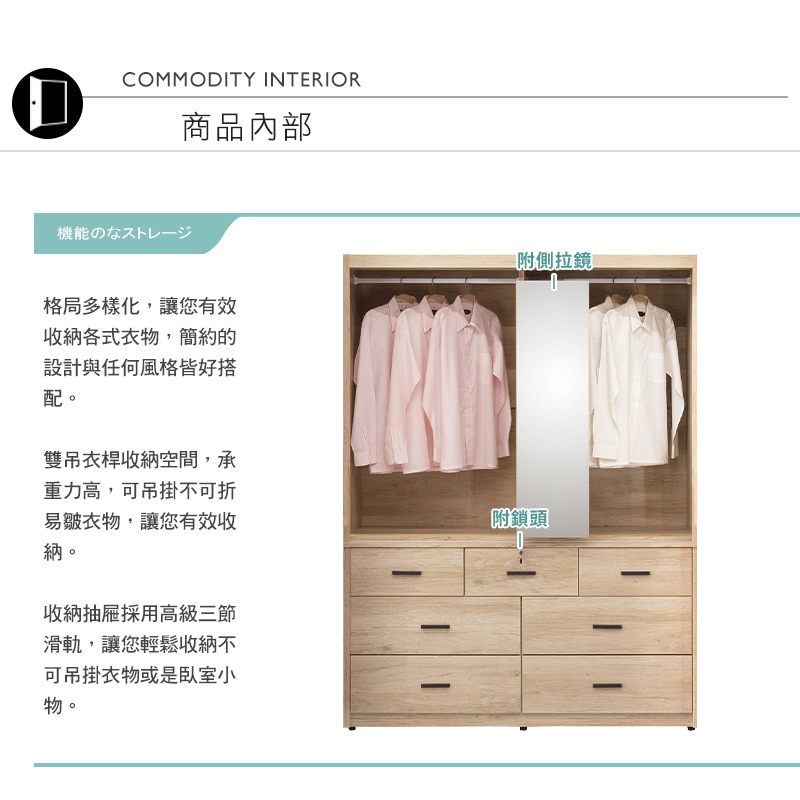 COMMODITY INTERIOR

商品內部

機能のなストレージ

格局多樣化，讓您有效收納各式衣物，簡約的設計與任何風格皆好搭配。

雙吊衣桿收納空間，承重力高，可吊掛不可折易皺衣物，讓您有效收納。

收納抽屜採用高級三節滑軌，讓您輕鬆收納不可吊掛衣物或是臥室小物。

附側拉鏡

附鎖頭